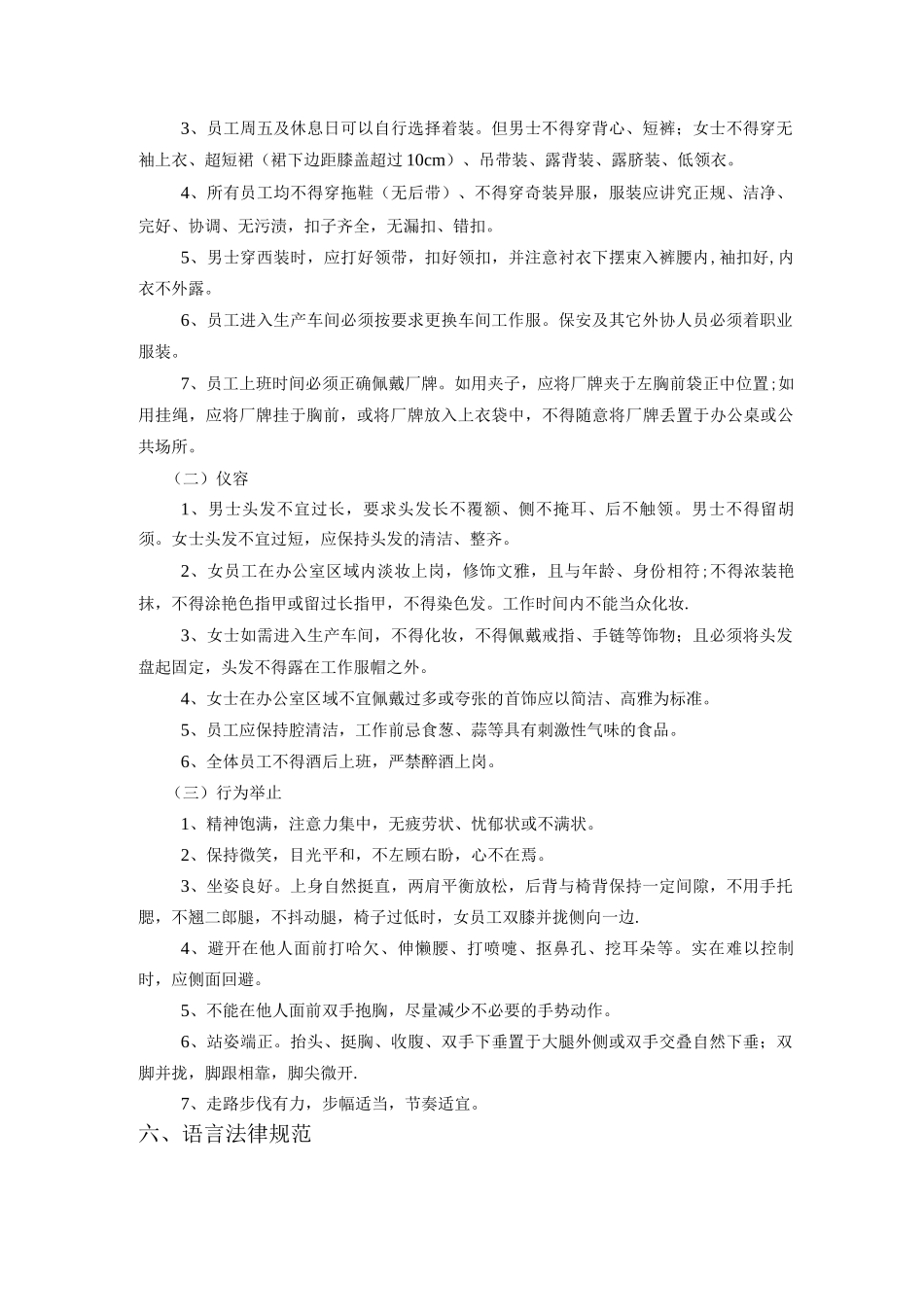 3、员工周五及休息日可以自行选择着装。但男士不得穿背心、短裤；女士不得穿无袖上衣、超短裙（裙下边距膝盖超过 10cm）、吊带装、露背装、露脐装、低领衣。

4、所有员工均不得穿拖鞋（无后带）、不得穿奇装异服，服装应讲究正规、洁净、完好、协调、无污渍，扣子齐全，无漏扣、错扣。

5、男士穿西装时，应打好领带，扣好领扣，并注意衬衣下摆束入裤腰内，袖扣好，内衣不外露。

6、员工进入生产车间必须按要求更换车间工作服。保安及其它外协人员必须着职业服装。

7、员工上班时间必须正确佩戴厂牌。如用夹子，应将厂牌夹于左胸前袋正中位置；如用挂绳，应将厂牌挂于胸前，或将厂牌放入上衣袋中，不得随意将厂牌丢置于办公桌或公共场所。

（二）仪容

1、男士头发不宜过长，要求头发长不覆额、侧不掩耳、后不触领。男士不得留胡须。女士头发不宜过短，应保持头发的清洁、整齐。

2、女员工在办公室区域内淡妆上岗，修饰文雅，且与年龄、身份相符；不得浓装艳抹，不得涂艳色指甲或留过长指甲，不得染色发。工作时间内不能当众化妆.

3、女士如需进入生产车间，不得化妆，不得佩戴戒指、手链等饰物；且必须将头发盘起固定，头发不得露在工作服帽之外。

4、女士在办公室区域不宜佩戴过多或夸张的首饰应以简洁、高雅为标准。

5、员工应保持腔清洁，工作前忌食葱、蒜等具有刺激性气味的食品。

6、全体员工不得酒后上班，严禁醉酒上岗。

（三）行为举止

1、精神饱满，注意力集中，无疲劳状、忧郁状或不满状。

2、保持微笑，目光平和，不左顾右盼，心不在焉。

3、坐姿良好。上身自然挺直，两肩平衡放松，后背与椅背保持一定间隙，不用手托腮，不翘二郎腿，不抖动腿，椅子过低时，女员工双膝并拢侧向一边.

4、避开在他人面前打哈欠、伸懒腰、打喷嚏、抠鼻孔、挖耳朵等。实在难以控制时，应侧面回避。

5、不能在他人面前双手抱胸，尽量减少不必要的手势动作。

6、站姿端正。抬头、挺胸、收腹、双手下垂置于大腿外侧或双手交叠自然下垂；双脚并拢，脚跟相靠，脚尖微开.

7、走路步伐有力，步幅适当，节奏适宜。

六、语言法律规范